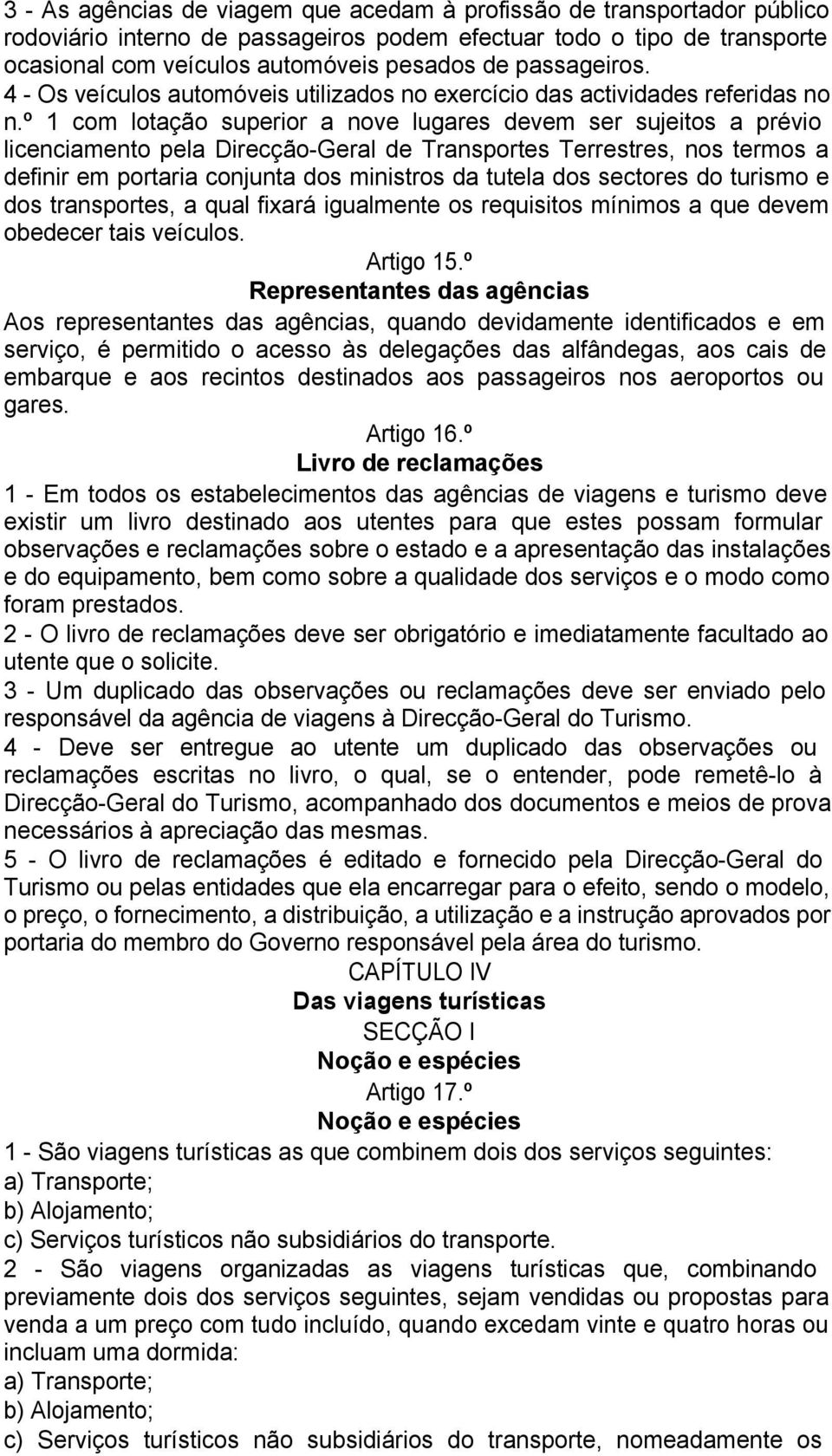 3 - As agências de viagem que acedam à profissão de transportador público rodoviário interno de passageiros podem efectuar todo o tipo de transporte ocasional com veículos automóveis pesados de passageiros.
4 - Os veículos automóveis utilizados no exercício das actividades referidas no n.º 1 com lotação superior a nove lugares devem ser sujeitos a prévio licenciamento pela Direcção-Geral de Transportes Terrestres, nos termos a definir em portaria conjunta dos ministros da tutela dos sectores do turismo e dos transportes, a qual fixará igualmente os requisitos mínimos a que devem obedecer tais veículos.

Artigo 15.º
Representantes das agências
Aos representantes das agências, quando devidamente identificados e em serviço, é permitido o acesso às delegações das alfândegas, aos cais de embarque e aos recintos destinados aos passageiros nos aeroportos ou gares.

Artigo 16.º
Livro de reclamações
1 - Em todos os estabelecimentos das agências de viagens e turismo deve existir um livro destinado aos utentes para que estes possam formular observações e reclamações sobre o estado e a apresentação das instalações e do equipamento, bem como sobre a qualidade dos serviços e o modo como foram prestados.
2 - O livro de reclamações deve ser obrigatório e imediatamente facultado ao utente que o solicite.
3 - Um duplicado das observações ou reclamações deve ser enviado pelo responsável da agência de viagens à Direcção-Geral do Turismo.
4 - Deve ser entregue ao utente um duplicado das observações ou reclamações escritas no livro, o qual, se o entender, pode remetê-lo à Direcção-Geral do Turismo, acompanhado dos documentos e meios de prova necessários à apreciação das mesmas.
5 - O livro de reclamações é editado e fornecido pela Direcção-Geral do Turismo ou pelas entidades que ela encarregar para o efeito, sendo o modelo, o preço, o fornecimento, a distribuição, a utilização e a instrução aprovados por portaria do membro do Governo responsável pela área do turismo.

CAPÍTULO IV
Das viagens turísticas
SECÇÃO I
Noção e espécies
Artigo 17.º
Noção e espécies
1 - São viagens turísticas as que combinem dois dos serviços seguintes:
a) Transporte;
b) Alojamento;
c) Serviços turísticos não subsidiários do transporte.
2 - São viagens organizadas as viagens turísticas que, combinando previamente dois dos serviços seguintes, sejam vendidas ou propostas para venda a um preço com tudo incluído, quando excedam vinte e quatro horas ou incluam uma dormida:
a) Transporte;
b) Alojamento;
c) Serviços turísticos não subsidiários do transporte, nomeadamente os